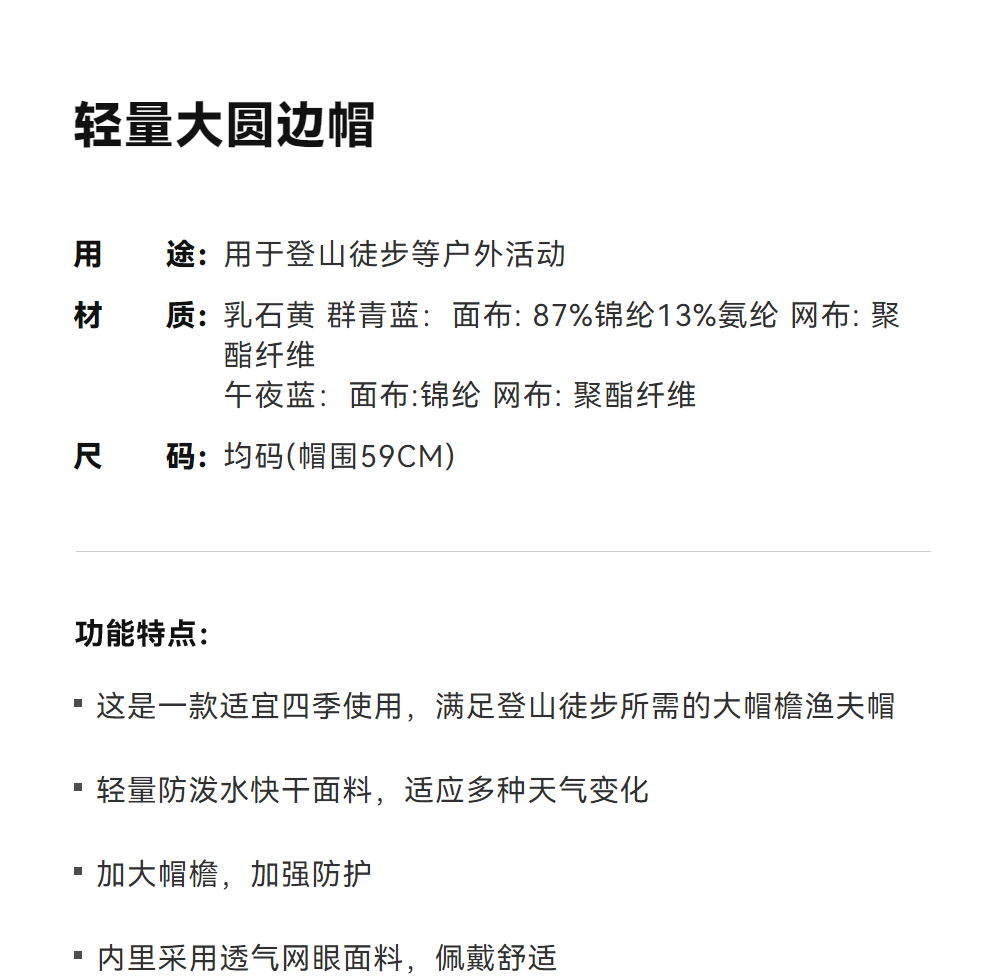 轻量大圆边帽

用　　途: 用于登山徒步等户外活动

材　　质: 乳石黄 群青蓝: 面布: 87%锦纶13%氨纶 网布: 聚酯纤维
午夜蓝: 面布:锦纶 网布: 聚酯纤维

尺　　码: 均码(帽围59CM)

功能特点:

▪ 这是一款适宜四季使用，满足登山徒步所需的大帽檐渔夫帽

▪ 轻量防泼水快干面料，适应多种天气变化

▪ 加大帽檐，加强防护

▪ 内里采用透气网眼面料，佩戴舒适